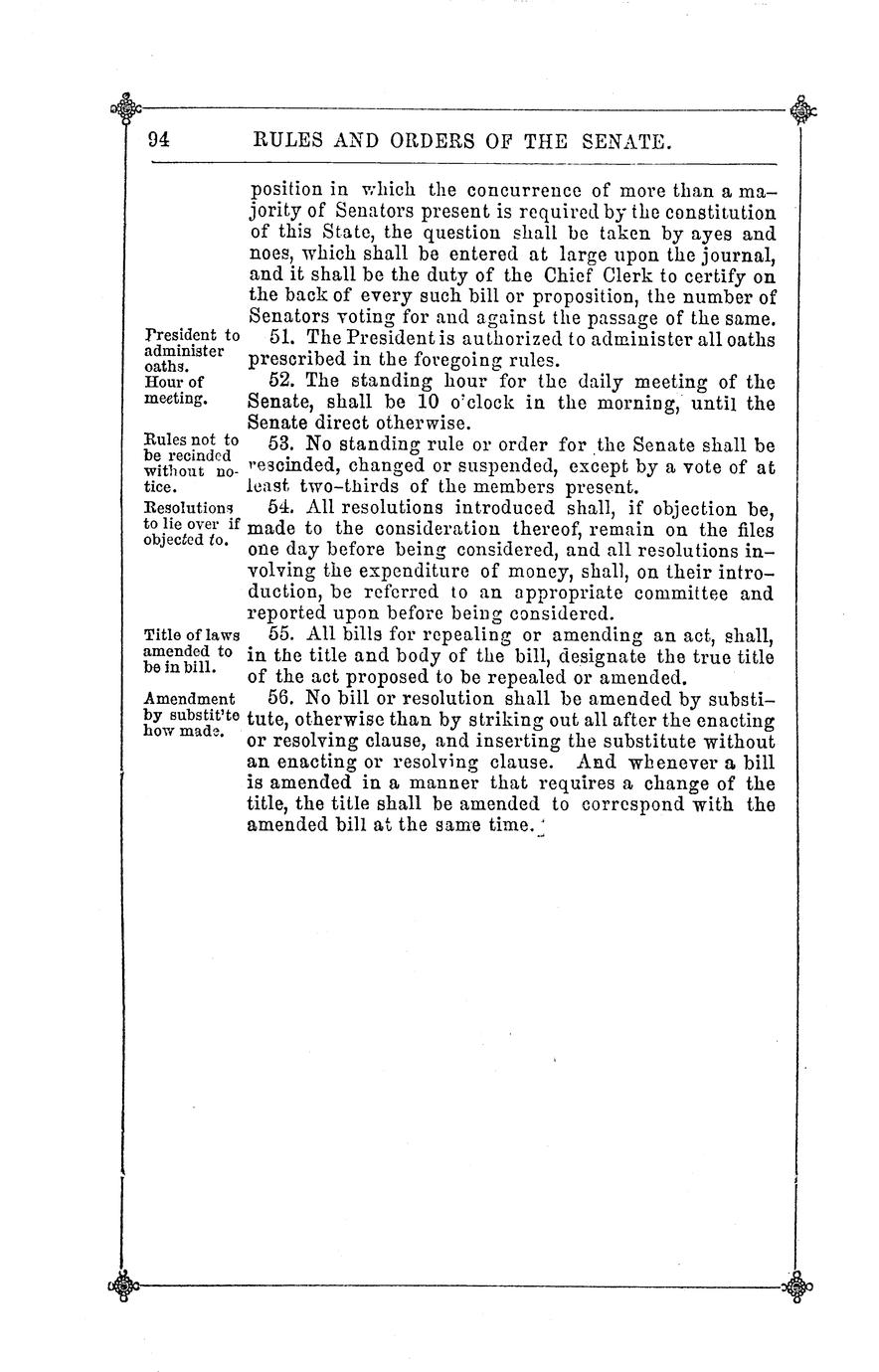 94 RULES AND ORDERS OF THE SENATE.

position in which the concurrence of more than a majority of Senators present is required by the constitution of this State, the question shall be taken by ayes and noes, which shall be entered at large upon the journal, and it shall be the duty of the Chief Clerk to certify on the back of every such bill or proposition, the number of Senators voting for and against the passage of the same.

President to administer oaths.

51. The President is authorized to administer all oaths prescribed in the foregoing rules.

Hour of meeting.

52. The standing hour for the daily meeting of the Senate, shall be 10 o'clock in the morning, until the Senate direct otherwise.

Rules not to be recinded without notice.

53. No standing rule or order for the Senate shall be rescinded, changed or suspended, except by a vote of at least two-thirds of the members present.

Resolutions to lie over if objected to.

54. All resolutions introduced shall, if objection be, made to the consideration thereof, remain on the files one day before being considered, and all resolutions involving the expenditure of money, shall, on their introduction, be referred to an appropriate committee and reported upon before being considered.

Title of laws amended to be in bill.

55. All bills for repealing or amending an act, shall, in the title and body of the bill, designate the true title of the act proposed to be repealed or amended.

Amendment by substit'te how made.

56. No bill or resolution shall be amended by substitute, otherwise than by striking out all after the enacting or resolving clause, and inserting the substitute without an enacting or resolving clause. And whenever a bill is amended in a manner that requires a change of the title, the title shall be amended to correspond with the amended bill at the same time.